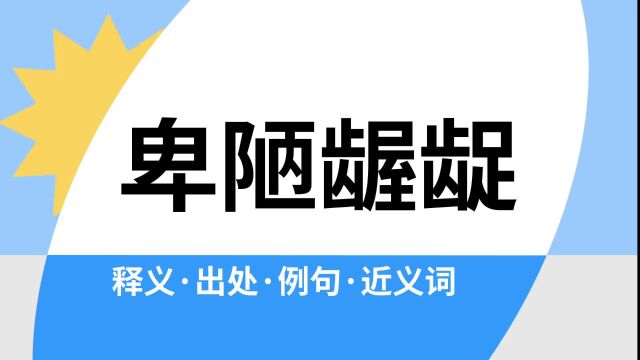 卑陋龌龊

释义·出处·例句·近义词